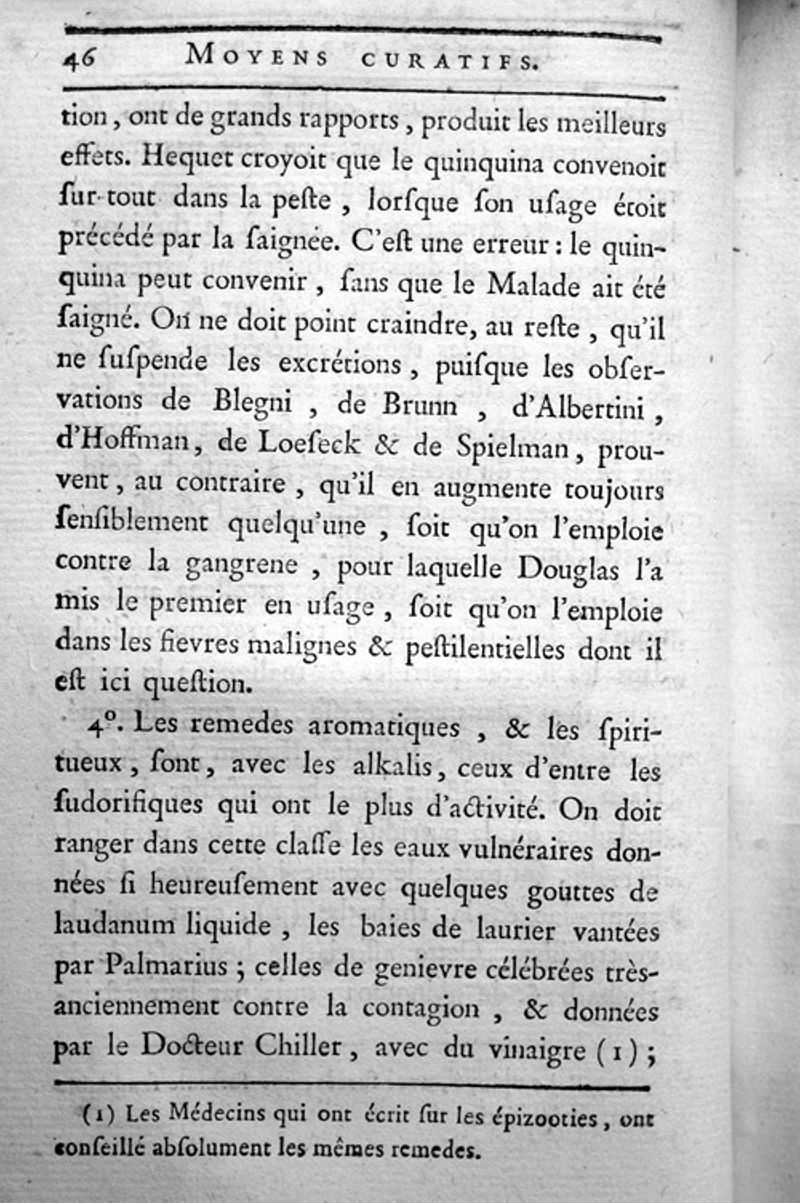 46 MOYENS CURATIFS.

tion, ont de grands rapports, produit les meilleurs effets. Hequet croyoit que le quinquina convenoit sur-tout dans la peste, lorsque son usage étoit précédé par la saignée. C'est une erreur : le quinquina peut convenir, sans que le Malade ait été saigné. On ne doit point craindre, au reste, qu'il ne suspende les excrétions, puisque les observations de Blegni, de Brunn, d'Albertini, d'Hoffman, de Loeseck & de Spielman, prouvent, au contraire, qu'il en augmente toujours sensiblement quelqu'une, soit qu'on l'emploie contre la gangrene, pour laquelle Douglas l'a mis le premier en usage, soit qu'on l'emploie dans les fievres malignes & pestilentielles dont il est ici question.

4°. Les remedes aromatiques, & les spiritueux, sont, avec les alkalis, ceux d'entre les sudorifiques qui ont le plus d'activité. On doit ranger dans cette classe les eaux vulnéraires données si heureusement avec quelques gouttes de laudanum liquide, les baies de laurier vantées par Palmarius ; celles de genievre célébrées très-anciennement contre la contagion, & données par le Docteur Chiller, avec du vinaigre (1) ;

(1) Les Médecins qui ont écrit sur les épizooties, ont conseillé absolument les mêmes remedes.